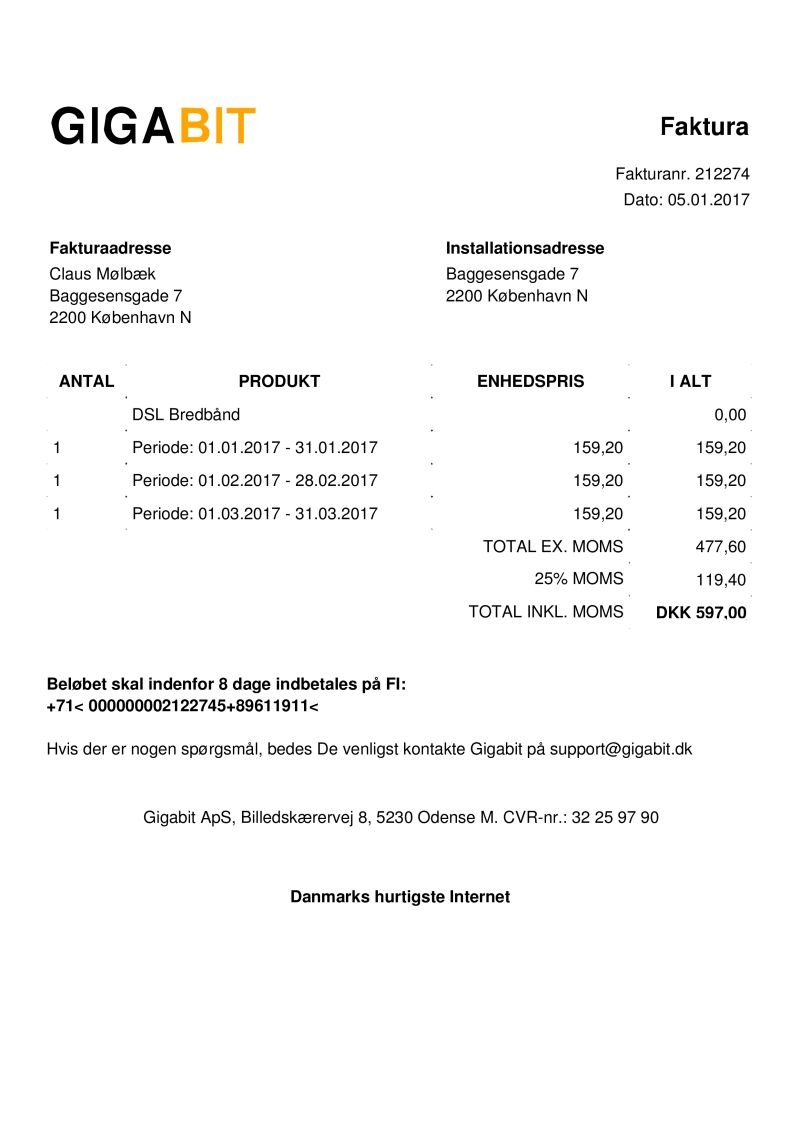 GIGABIT

Faktura

Fakturanr. 212274
Dato: 05.01.2017

Fakturaadresse
Claus Mølbæk
Baggesensgade 7
2200 København N

Installationsadresse
Baggesensgade 7
2200 København N

| ANTAL | PRODUKT | ENHEDSPRIS | I ALT |
|---|---|---|---|
| | DSL Bredbånd | | 0,00 |
| 1 | Periode: 01.01.2017 - 31.01.2017 | 159,20 | 159,20 |
| 1 | Periode: 01.02.2017 - 28.02.2017 | 159,20 | 159,20 |
| 1 | Periode: 01.03.2017 - 31.03.2017 | 159,20 | 159,20 |
| | | TOTAL EX. MOMS | 477,60 |
| | | 25% MOMS | 119,40 |
| | | TOTAL INKL. MOMS | DKK 597,00 |

Beløbet skal indenfor 8 dage indbetales på FI:
+71< 000000002122745+89611911<

Hvis der er nogen spørgsmål, bedes De venligst kontakte Gigabit på support@gigabit.dk

Gigabit ApS, Billedskærervej 8, 5230 Odense M. CVR-nr.: 32 25 97 90

Danmarks hurtigste Internet